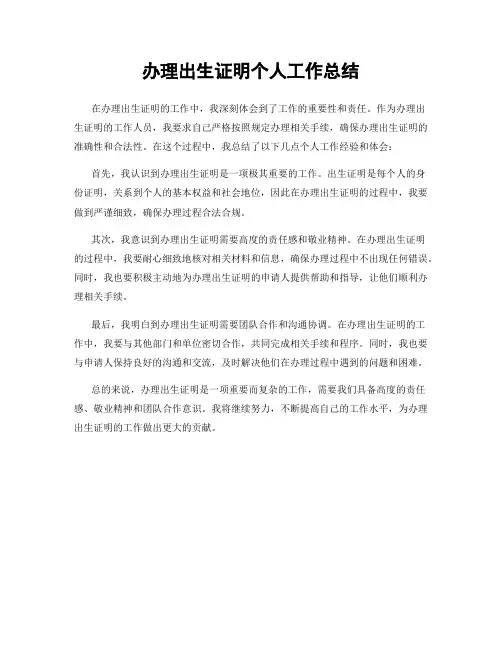 办理出生证明个人工作总结

在办理出生证明的工作中，我深刻体会到了工作的重要性和责任。作为办理出生证明的工作人员，我要求自己严格按照规定办理相关手续，确保办理出生证明的准确性和合法性。在这个过程中，我总结了以下几点个人工作经验和体会：

首先，我认识到办理出生证明是一项极其重要的工作。出生证明是每个人的身份证明，关系到个人的基本权益和社会地位，因此在办理出生证明的过程中，我要做到严谨细致，确保办理过程合法合规。

其次，我意识到办理出生证明需要高度的责任感和敬业精神。在办理出生证明的过程中，我要耐心细致地核对相关材料和信息，确保办理过程中不出现任何错误。同时，我也要积极主动地为办理出生证明的申请人提供帮助和指导，让他们顺利办理相关手续。

最后，我明白到办理出生证明需要团队合作和沟通协调。在办理出生证明的工作中，我要与其他部门和单位密切合作，共同完成相关手续和程序。同时，我也要与申请人保持良好的沟通和交流，及时解决他们在办理过程中遇到的问题和困难。

总的来说，办理出生证明是一项重要而复杂的工作，需要我们具备高度的责任感、敬业精神和团队合作意识。我将继续努力，不断提高自己的工作水平，为办理出生证明的工作做出更大的贡献。